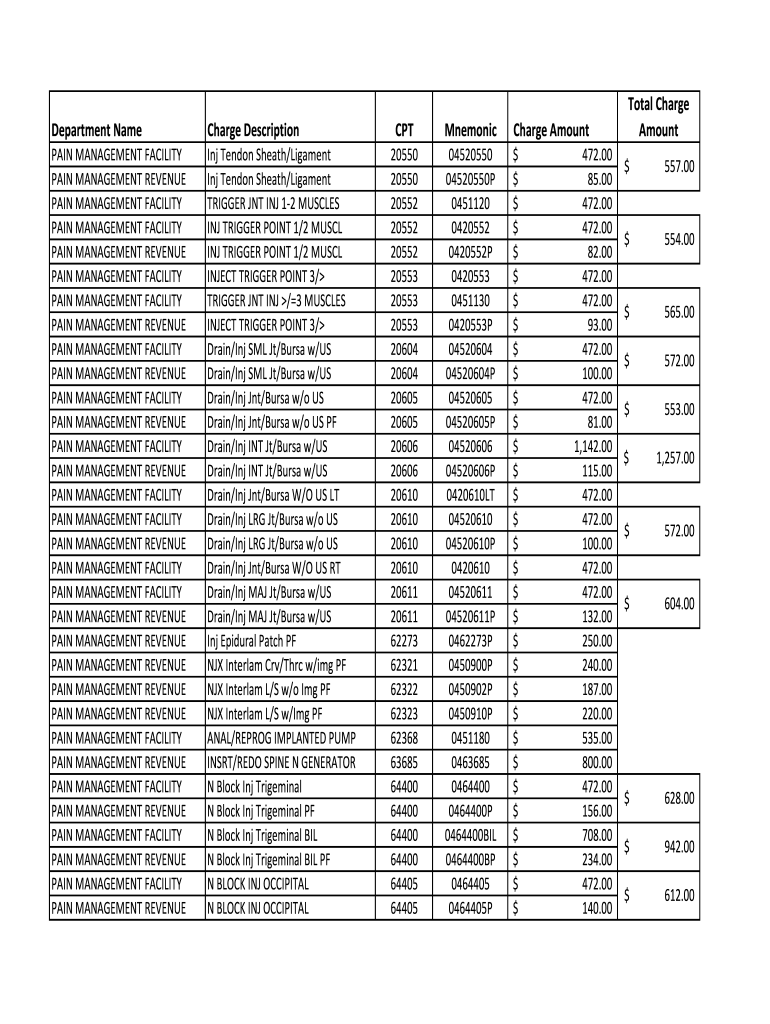 | Department Name | Charge Description | CPT | Mnemonic | Charge Amount | Total Charge Amount |
|---|---|---|---|---|---|
| PAIN MANAGEMENT FACILITY | Inj Tendon Sheath/Ligament | 20550 | 04520550 | $ 472.00 | $ 557.00 |
| PAIN MANAGEMENT REVENUE | Inj Tendon Sheath/Ligament | 20550 | 04520550P | $ 85.00 | |
| PAIN MANAGEMENT FACILITY | TRIGGER JNT INJ 1-2 MUSCLES | 20552 | 0451120 | $ 472.00 | |
| PAIN MANAGEMENT FACILITY | INJ TRIGGER POINT 1/2 MUSCL | 20552 | 0420552 | $ 472.00 | $ 554.00 |
| PAIN MANAGEMENT REVENUE | INJ TRIGGER POINT 1/2 MUSCL | 20552 | 0420552P | $ 82.00 | |
| PAIN MANAGEMENT FACILITY | INJECT TRIGGER POINT 3/> | 20553 | 0420553 | $ 472.00 | |
| PAIN MANAGEMENT FACILITY | TRIGGER JNT INJ >/=3 MUSCLES | 20553 | 0451130 | $ 472.00 | $ 565.00 |
| PAIN MANAGEMENT REVENUE | INJECT TRIGGER POINT 3/> | 20553 | 0420553P | $ 93.00 | |
| PAIN MANAGEMENT FACILITY | Drain/Inj SML Jt/Bursa w/US | 20604 | 04520604 | $ 472.00 | $ 572.00 |
| PAIN MANAGEMENT REVENUE | Drain/Inj SML Jt/Bursa w/US | 20604 | 04520604P | $ 100.00 | |
| PAIN MANAGEMENT FACILITY | Drain/Inj Jnt/Bursa w/o US | 20605 | 04520605 | $ 472.00 | $ 553.00 |
| PAIN MANAGEMENT REVENUE | Drain/Inj Jnt/Bursa w/o US PF | 20605 | 04520605P | $ 81.00 | |
| PAIN MANAGEMENT FACILITY | Drain/Inj INT Jt/Bursa w/US | 20606 | 04520606 | $ 1,142.00 | $ 1,257.00 |
| PAIN MANAGEMENT REVENUE | Drain/Inj INT Jt/Bursa w/US | 20606 | 04520606P | $ 115.00 | |
| PAIN MANAGEMENT FACILITY | Drain/Inj Jnt/Bursa W/O US LT | 20610 | 0420610LT | $ 472.00 | |
| PAIN MANAGEMENT FACILITY | Drain/Inj LRG Jt/Bursa w/o US | 20610 | 04520610 | $ 472.00 | $ 572.00 |
| PAIN MANAGEMENT REVENUE | Drain/Inj LRG Jt/Bursa w/o US | 20610 | 04520610P | $ 100.00 | |
| PAIN MANAGEMENT FACILITY | Drain/Inj Jnt/Bursa W/O US RT | 20610 | 0420610 | $ 472.00 | |
| PAIN MANAGEMENT FACILITY | Drain/Inj MAJ Jt/Bursa w/US | 20611 | 04520611 | $ 472.00 | $ 604.00 |
| PAIN MANAGEMENT REVENUE | Drain/Inj MAJ Jt/Bursa w/US | 20611 | 04520611P | $ 132.00 | |
| PAIN MANAGEMENT REVENUE | Inj Epidural Patch PF | 62273 | 0462273P | $ 250.00 | |
| PAIN MANAGEMENT REVENUE | NJX Interlam Crv/Thrc w/img PF | 62321 | 0450900P | $ 240.00 | |
| PAIN MANAGEMENT REVENUE | NJX Interlam L/S w/o Img PF | 62322 | 0450902P | $ 187.00 | |
| PAIN MANAGEMENT REVENUE | NJX Interlam L/S w/Img PF | 62323 | 0450910P | $ 220.00 | |
| PAIN MANAGEMENT FACILITY | ANAL/REPROG IMPLANTED PUMP | 62368 | 0451180 | $ 535.00 | |
| PAIN MANAGEMENT REVENUE | INSRT/REDO SPINE N GENERATOR | 63685 | 0463685 | $ 800.00 | |
| PAIN MANAGEMENT FACILITY | N Block Inj Trigeminal | 64400 | 0464400 | $ 472.00 | $ 628.00 |
| PAIN MANAGEMENT REVENUE | N Block Inj Trigeminal PF | 64400 | 0464400P | $ 156.00 | |
| PAIN MANAGEMENT FACILITY | N Block Inj Trigeminal BIL | 64400 | 0464400BIL | $ 708.00 | $ 942.00 |
| PAIN MANAGEMENT REVENUE | N Block Inj Trigeminal BIL PF | 64400 | 0464400BP | $ 234.00 | |
| PAIN MANAGEMENT FACILITY | N BLOCK INJ OCCIPITAL | 64405 | 0464405 | $ 472.00 | $ 612.00 |
| PAIN MANAGEMENT REVENUE | N BLOCK INJ OCCIPITAL | 64405 | 0464405P | $ 140.00 | |